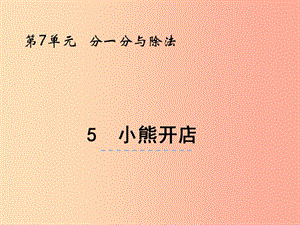 第7单元　分一分与除法

5　小熊开店